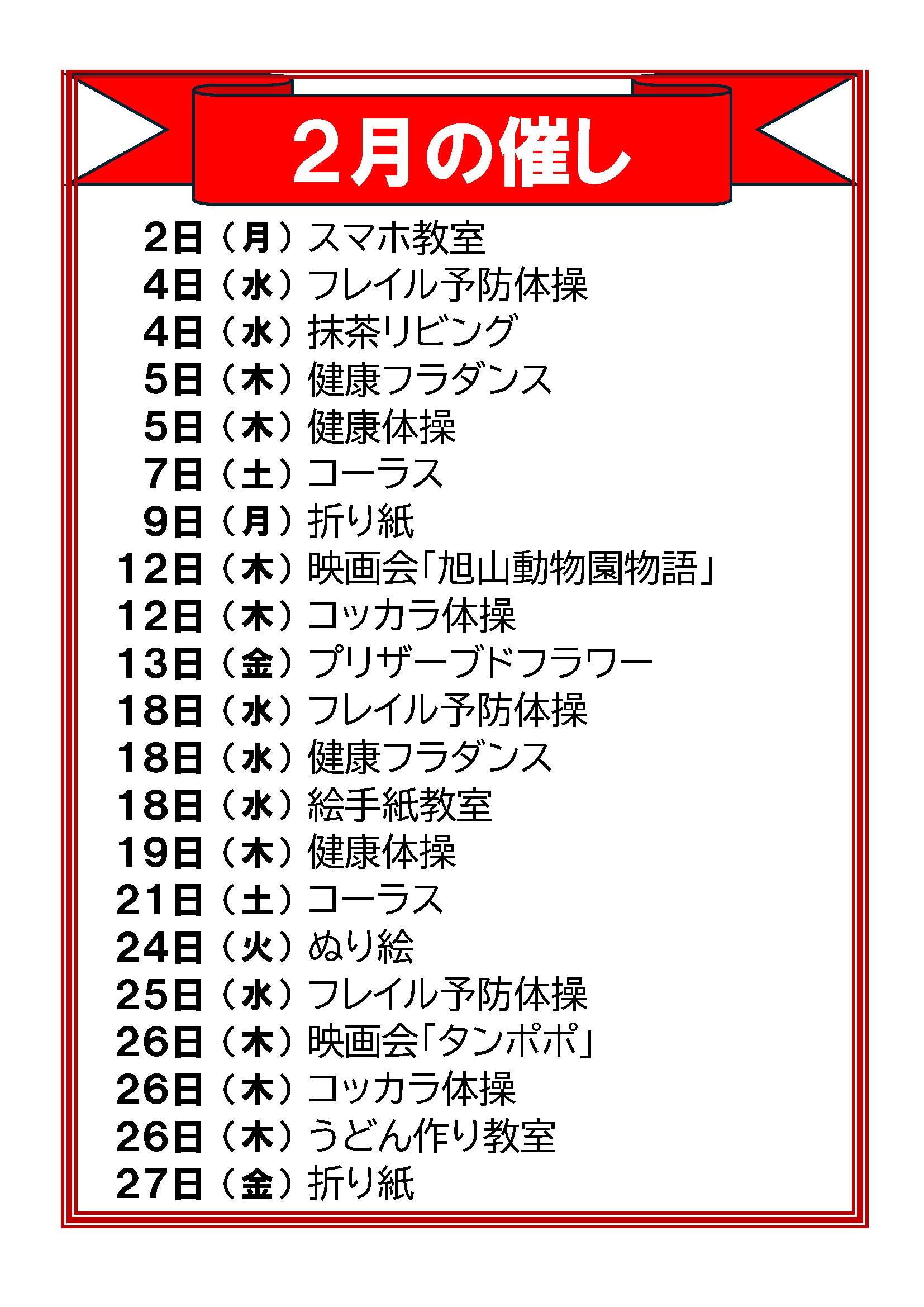 2月の催し

2日（月）スマホ教室
4日（水）フレイル予防体操
4日（水）抹茶リビング
5日（木）健康フラダンス
5日（木）健康体操
7日（土）コーラス
9日（月）折り紙
12日（木）映画会「旭山動物園物語」
12日（木）コッカラ体操
13日（金）プリザーブドフラワー
18日（水）フレイル予防体操
18日（水）健康フラダンス
18日（水）絵手紙教室
19日（木）健康体操
21日（土）コーラス
24日（火）ぬり絵
25日（水）フレイル予防体操
26日（木）映画会「タンポポ」
26日（木）コッカラ体操
26日（木）うどん作り教室
27日（金）折り紙